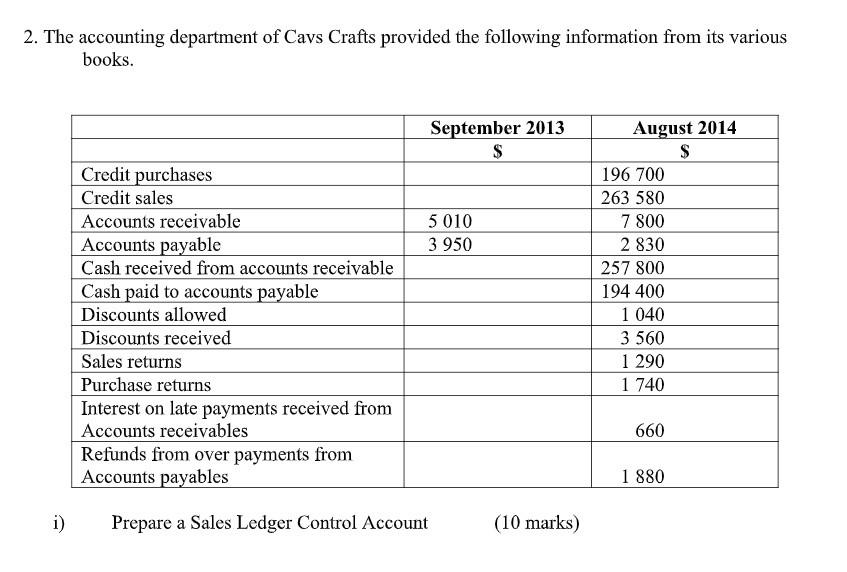 2. The accounting department of Cavs Crafts provided the following information from its various books.

|  | September 2013 | August 2014 |
|---|---|---|
|  | $ | $ |
| Credit purchases |  | 196 700 |
| Credit sales |  | 263 580 |
| Accounts receivable | 5 010 | 7 800 |
| Accounts payable | 3 950 | 2 830 |
| Cash received from accounts receivable |  | 257 800 |
| Cash paid to accounts payable |  | 194 400 |
| Discounts allowed |  | 1 040 |
| Discounts received |  | 3 560 |
| Sales returns |  | 1 290 |
| Purchase returns |  | 1 740 |
| Interest on late payments received from Accounts receivables |  | 660 |
| Refunds from over payments from Accounts payables |  | 1 880 |

i) Prepare a Sales Ledger Control Account (10 marks)